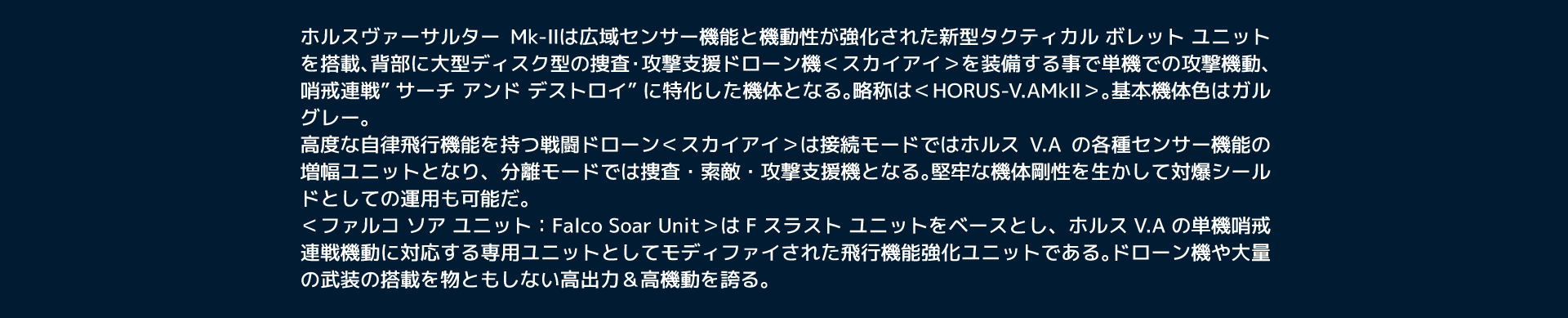 ホルスヴァーサルター Mk-IIは広域センサー機能と機動性が強化された新型タクティカル ボレット ユニットを搭載、背部に大型ディスク型の捜査･攻撃支援ドローン機＜スカイアイ＞を装備する事で単機での攻撃機動、哨戒連戦” サーチ アンド デストロイ” に特化した機体となる。略称は＜HORUS-V.AMkII＞。基本機体色はガルグレー。
高度な自律飛行機能を持つ戦闘ドローン＜スカイアイ＞は接続モードではホルス V.A の各種センサー機能の増幅ユニットとなり、分離モードでは捜査・索敵・攻撃支援機となる。堅牢な機体剛性を生かして対爆シールドとしての運用も可能だ。
＜ファルコ ソア ユニット：Falco Soar Unit＞は F スラスト ユニットをベースとし、ホルス V.A の単機哨戒連戦機動に対応する専用ユニットとしてモディファイされた飛行機能強化ユニットである。ドローン機や大量の武装の搭載を物ともしない高出力＆高機動を誇る。